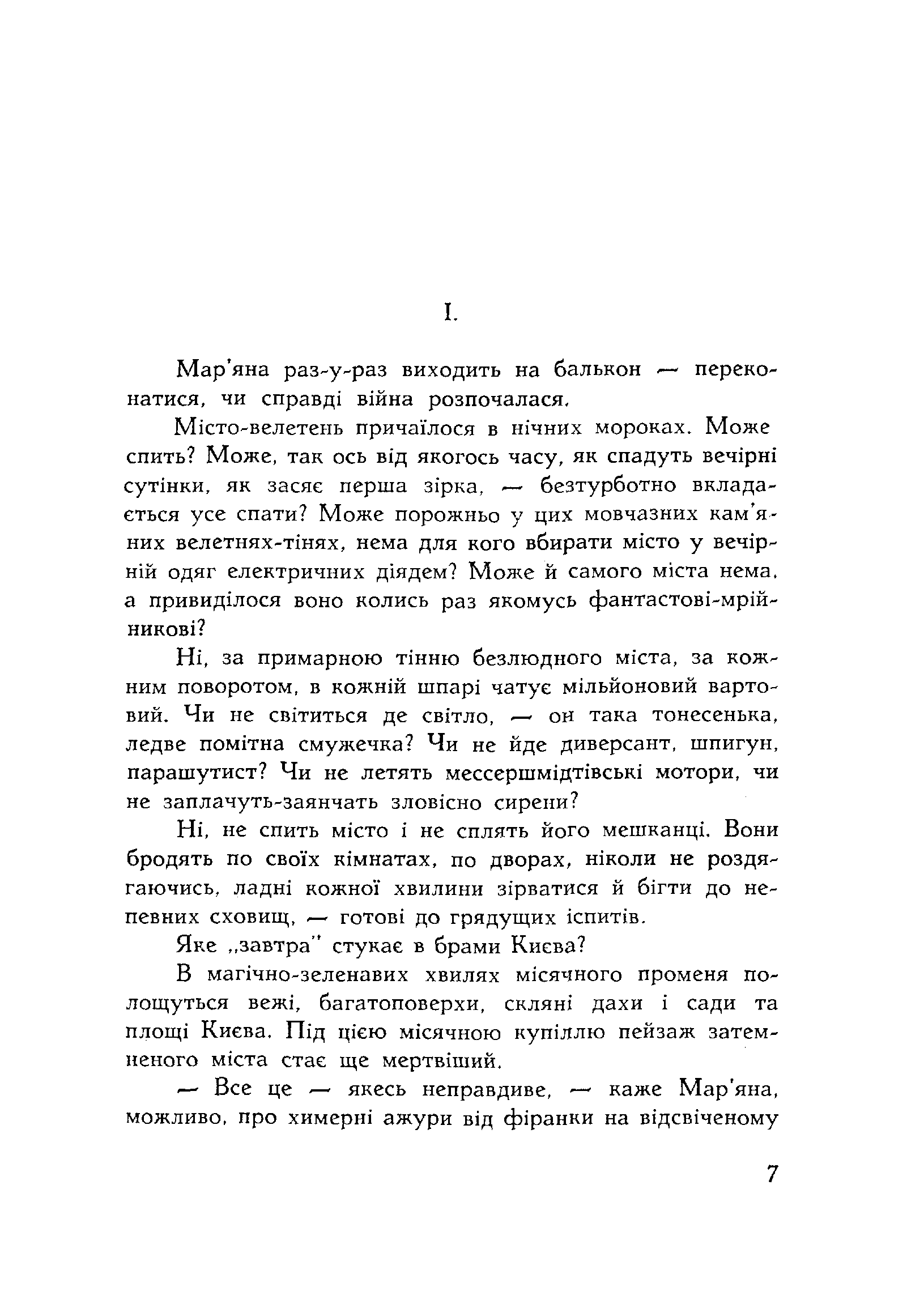 I.

Мар'яна раз-у-раз виходить на балькон — переконатися, чи справді війна розпочалася.

Місто-велетень причаїлося в нічних мороках. Може спить? Може, так ось від якогось часу, як спадуть вечірні сутінки, як засяє перша зірка, — безтурботно вкладається усе спати? Може порожньо у цих мовчазних кам'яних велетнях-тінях, нема для кого вбирати місто у вечірній одяг електричних діядем? Може й самого міста нема, а привиділося воно колись раз якомусь фантастові-мрійникові?

Ні, за примарною тінню безлюдного міста, за кожним поворотом, в кожній шпарі чатує мільйоновий вартовий. Чи не світиться де світло, — он така тонесенька, ледве помітна смужечка? Чи не йде диверсант, шпигун, парашутист? Чи не летять мессершмідтівські мотори, чи не заплачуть-заянчать зловісно сирени?

Ні, не спить місто і не сплять його мешканці. Вони бродять по своїх кімнатах, по дворах, ніколи не роздягаючись, ладні кожної хвилини зірватися й бігти до непевних сховищ, — готові до грядущих іспитів.

Яке „завтра" стукає в брами Києва?

В магічно-зеленавих хвилях місячного променя полощуться вежі, багатоповерхи, скляні дахи і сади та площі Києва. Під цією місячною купіллю пейзаж затемненого міста стає ще мертвіший.

— Все це — якесь неправдиве, — каже Мар'яна, можливо, про химерні ажури від фіранки на відсвіченому

7